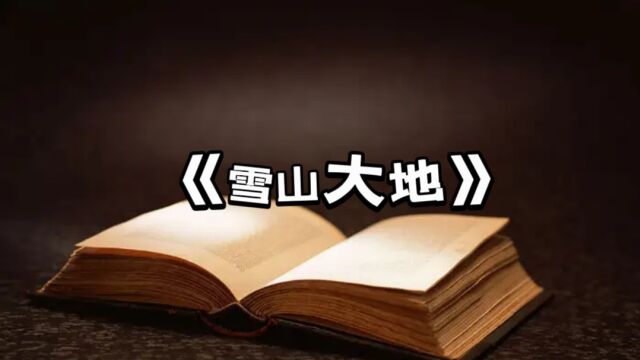 《雪山大地》